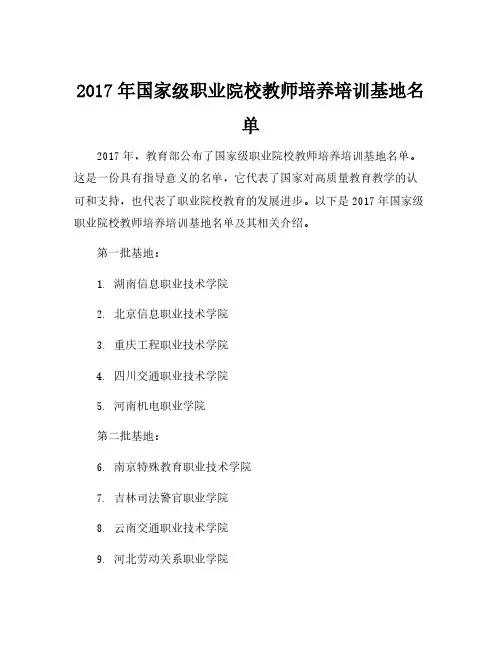 2017 年国家级职业院校教师培养培训基地名单

2017 年，教育部公布了国家级职业院校教师培养培训基地名单。这是一份具有指导意义的名单，它代表了国家对高质量教育教学的认可和支持，也代表了职业院校教育的发展进步。以下是 2017 年国家级职业院校教师培养培训基地名单及其相关介绍。

第一批基地：

1. 湖南信息职业技术学院

2. 北京信息职业技术学院

3. 重庆工程职业技术学院

4. 四川交通职业技术学院

5. 河南机电职业学院

第二批基地：

6. 南京特殊教育职业技术学院

7. 吉林司法警官职业学院

8. 云南交通职业技术学院

9. 河北劳动关系职业学院